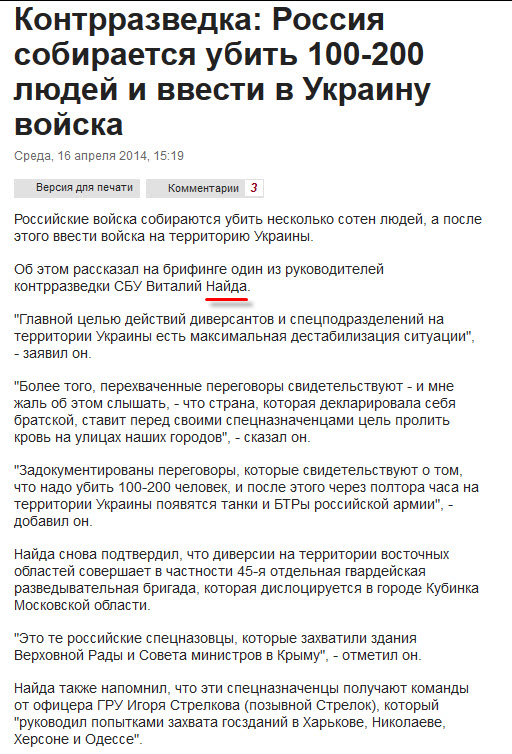 Контрразведка: Россия собирается убить 100-200 людей и ввести в Украину войска

Среда, 16 апреля 2014, 15:19

Версия для печати

Комментарии 3

Российские войска собираются убить несколько сотен людей, а после этого ввести войска на территорию Украины.

Об этом рассказал на брифинге один из руководителей контрразведки СБУ Виталий Найда.

"Главной целью действий диверсантов и спецподразделений на территории Украины есть максимальная дестабилизация ситуации", - заявил он.

"Более того, перехваченные переговоры свидетельствуют - и мне жаль об этом слышать, - что страна, которая декларировала себя братской, ставит перед своими спецназначенцами цель пролить кровь на улицах наших городов", - сказал он.

"Задокументированы переговоры, которые свидетельствуют о том, что надо убить 100-200 человек, и после этого через полтора часа на территории Украины появятся танки и БТРы российской армии", - добавил он.

Найда снова подтвердил, что диверсии на территории восточных областей совершает в частности 45-я отдельная гвардейская разведывательная бригада, которая дислоцируется в городе Кубинка Московской области.

"Это те российские спецназовцы, которые захватили здания Верховной Рады и Совета министров в Крыму", - отметил он.

Найда также напомнил, что эти спецназначенцы получают команды от офицера ГРУ Игоря Стрелкова (позывной Стрелок), который "руководил попытками захвата госзданий в Харькове, Николаеве, Херсоне и Одессе".